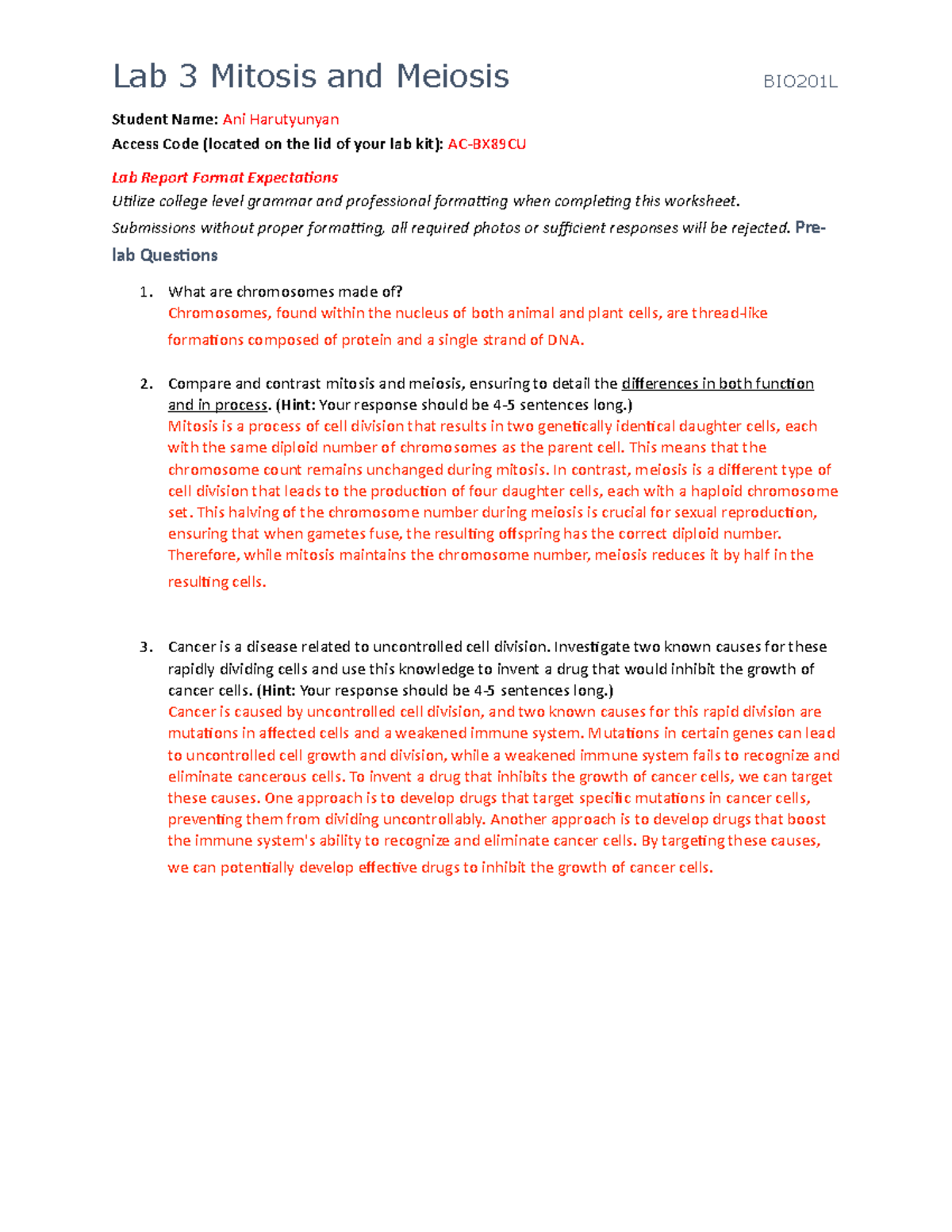 Lab 3 Mitosis and Meiosis BIO201L

Student Name: Ani Harutyunyan

Access Code (located on the lid of your lab kit): AC-BX89CU

Lab Report Format Expectations

Utilize college level grammar and professional formatting when completing this worksheet.

Submissions without proper formatting, all required photos or sufficient responses will be rejected. Pre-lab Questions

1. What are chromosomes made of?
Chromosomes, found within the nucleus of both animal and plant cells, are thread-like formations composed of protein and a single strand of DNA.

2. Compare and contrast mitosis and meiosis, ensuring to detail the differences in both function and in process. (Hint: Your response should be 4-5 sentences long.)
Mitosis is a process of cell division that results in two genetically identical daughter cells, each with the same diploid number of chromosomes as the parent cell. This means that the chromosome count remains unchanged during mitosis. In contrast, meiosis is a different type of cell division that leads to the production of four daughter cells, each with a haploid chromosome set. This halving of the chromosome number during meiosis is crucial for sexual reproduction, ensuring that when gametes fuse, the resulting offspring has the correct diploid number. Therefore, while mitosis maintains the chromosome number, meiosis reduces it by half in the resulting cells.

3. Cancer is a disease related to uncontrolled cell division. Investigate two known causes for these rapidly dividing cells and use this knowledge to invent a drug that would inhibit the growth of cancer cells. (Hint: Your response should be 4-5 sentences long.)
Cancer is caused by uncontrolled cell division, and two known causes for this rapid division are mutations in affected cells and a weakened immune system. Mutations in certain genes can lead to uncontrolled cell growth and division, while a weakened immune system fails to recognize and eliminate cancerous cells. To invent a drug that inhibits the growth of cancer cells, we can target these causes. One approach is to develop drugs that target specific mutations in cancer cells, preventing them from dividing uncontrollably. Another approach is to develop drugs that boost the immune system's ability to recognize and eliminate cancer cells. By targeting these causes, we can potentially develop effective drugs to inhibit the growth of cancer cells.